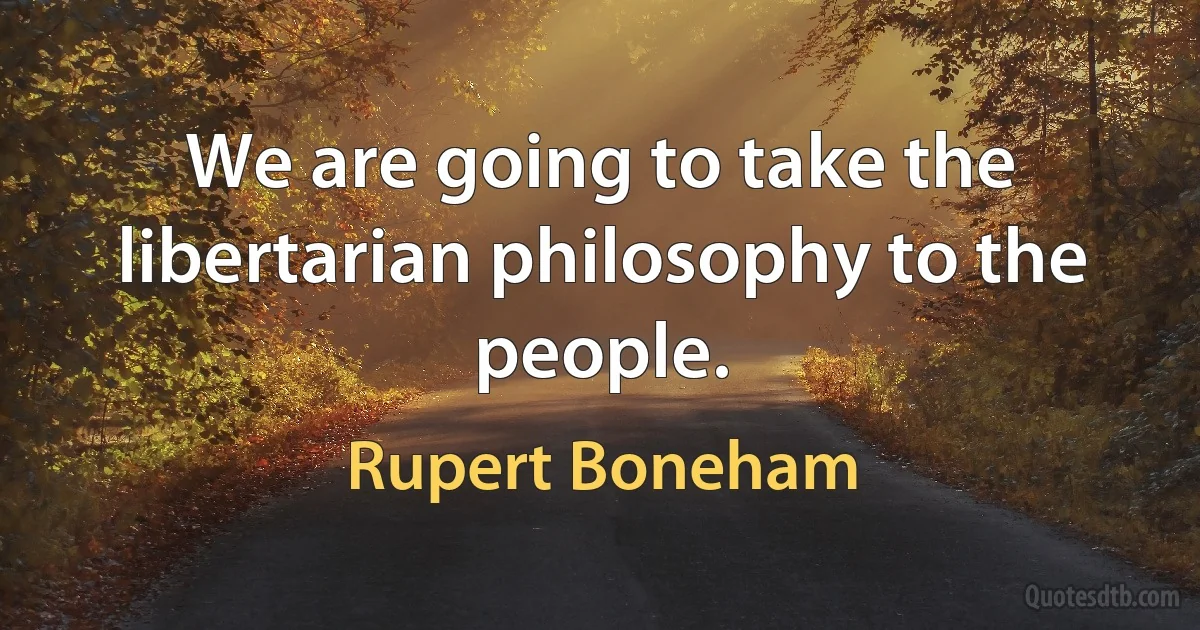 We are going to take the libertarian philosophy to the people.

Rupert Boneham

Quotesdtb.com